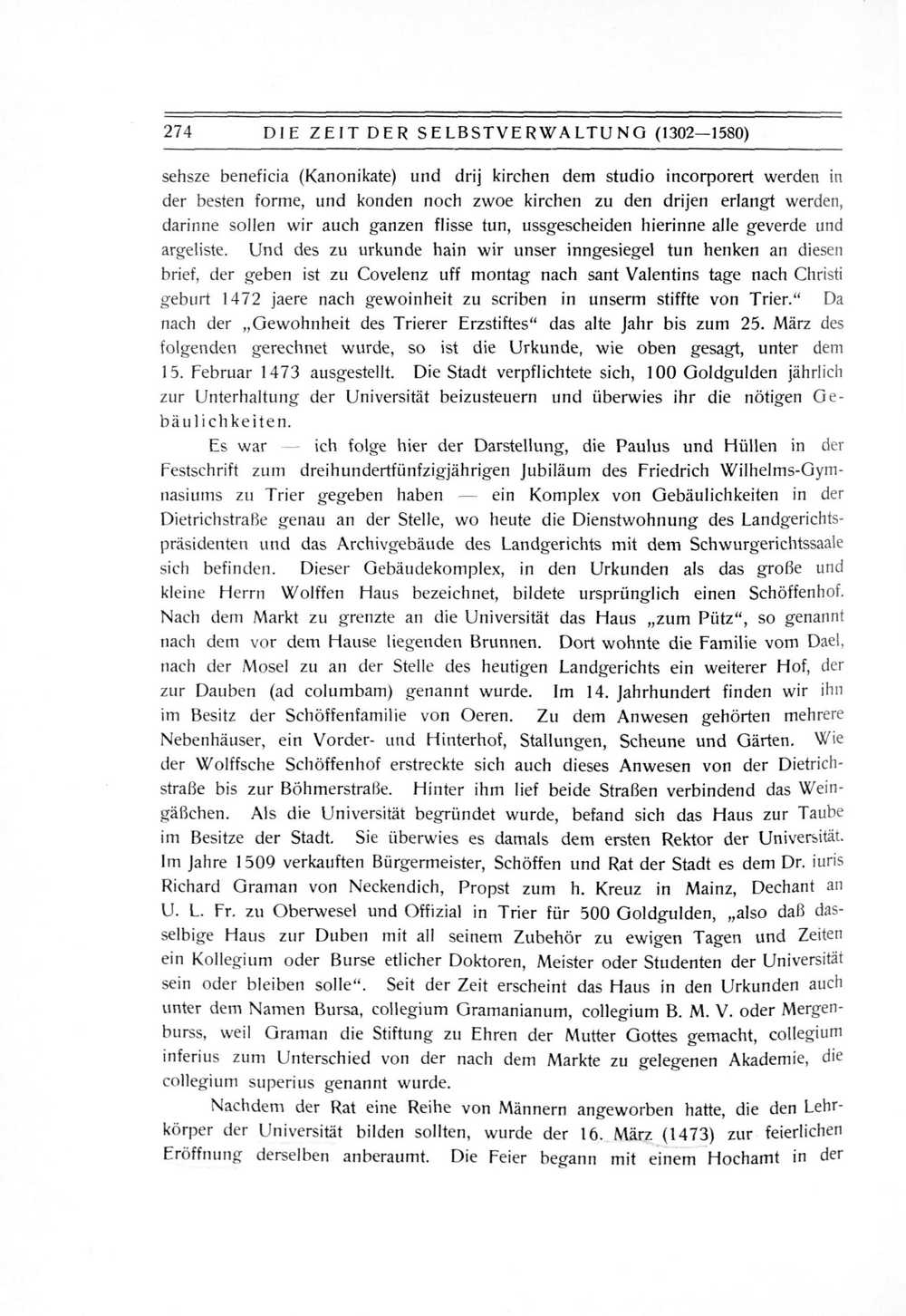 274 DIE ZEIT DER SELBSTVERWALTUNG (1302—1580)

sehsze beneficia (Kanonikate) und drij kirchen dem studio incorporert werden in der besten forme, und konden noch zwoe kirchen zu den drijen erlangt werden, darinne sollen wir auch ganzen flisse tun, ussgescheiden hierinne alle geverde und argeliste. Und des zu urkunde hain wir unser inngesiegel tun henken an diesen brief, der geben ist zu Covelenz uff montag nach sant Valentins tage nach Christi geburt 1472 jaere nach gewoinheit zu scriben in unserm stiffte von Trier.“ Da nach der „Gewohnheit des Trierer Erzstiftes“ das alte Jahr bis zum 25. März des folgenden gerechnet wurde, so ist die Urkunde, wie oben gesagt, unter dem 15. Februar 1473 ausgestellt. Die Stadt verpflichtete sich, 100 Goldgulden jährlich zur Unterhaltung der Universität beizusteuern und überwies ihr die nötigen Gebäulichkeiten.

Es war — ich folge hier der Darstellung, die Paulus und Hüllen in der Festschrift zum dreihundertfünfzigjährigen Jubiläum des Friedrich Wilhelms-Gymnasiums zu Trier gegeben haben — ein Komplex von Gebäulichkeiten in der Dietrichstraße genau an der Stelle, wo heute die Dienstwohnung des Landgerichtspräsidenten und das Archivgebäude des Landgerichts mit dem Schwurgerichtssaale sich befinden. Dieser Gebäudekomplex, in den Urkunden als das große und kleine Herrn Wolffen Haus bezeichnet, bildete ursprünglich einen Schöffenhof. Nach dem Markt zu grenzte an die Universität das Haus „zum Pütz“, so genannt nach dem vor dem Hause liegenden Brunnen. Dort wohnte die Familie vom Dael, nach der Mosel zu an der Stelle des heutigen Landgerichts ein weiterer Hof, der zur Dauben (ad columbam) genannt wurde. Im 14. Jahrhundert finden wir ihn im Besitz der Schöffenfamilie von Oeren. Zu dem Anwesen gehörten mehrere Nebenhäuser, ein Vorder- und Hinterhof, Stallungen, Scheune und Gärten. Wie der Wolffsche Schöffenhof erstreckte sich auch dieses Anwesen von der Dietrichstraße bis zur Böhmerstraße. Hinter ihm lief beide Straßen verbindend das Weingäßchen. Als die Universität begründet wurde, befand sich das Haus zur Taube im Besitze der Stadt. Sie überwies es damals dem ersten Rektor der Universität. Im Jahre 1509 verkauften Bürgermeister, Schöffen und Rat der Stadt es dem Dr. iuris Richard Graman von Neckendich, Propst zum h. Kreuz in Mainz, Dechant an U. L. Fr. zu Oberwesel und Offizial in Trier für 500 Goldgulden, „also daß dasselbige Haus zur Duben mit all seinem Zubehör zu ewigen Tagen und Zeiten ein Kollegium oder Burse etlicher Doktoren, Meister oder Studenten der Universität sein oder bleiben solle“. Seit der Zeit erscheint das Haus in den Urkunden auch unter dem Namen Bursa, collegium Gramanianum, collegium B. M. V. oder Mergenburss, weil Graman die Stiftung zu Ehren der Mutter Gottes gemacht, collegium inferius zum Unterschied von der nach dem Markte zu gelegenen Akademie, die collegium superius genannt wurde.

Nachdem der Rat eine Reihe von Männern angeworben hatte, die den Lehrkörper der Universität bilden sollten, wurde der 16. März (1473) zur feierlichen Eröffnung derselben anberaumt. Die Feier begann mit einem Hochamt in der